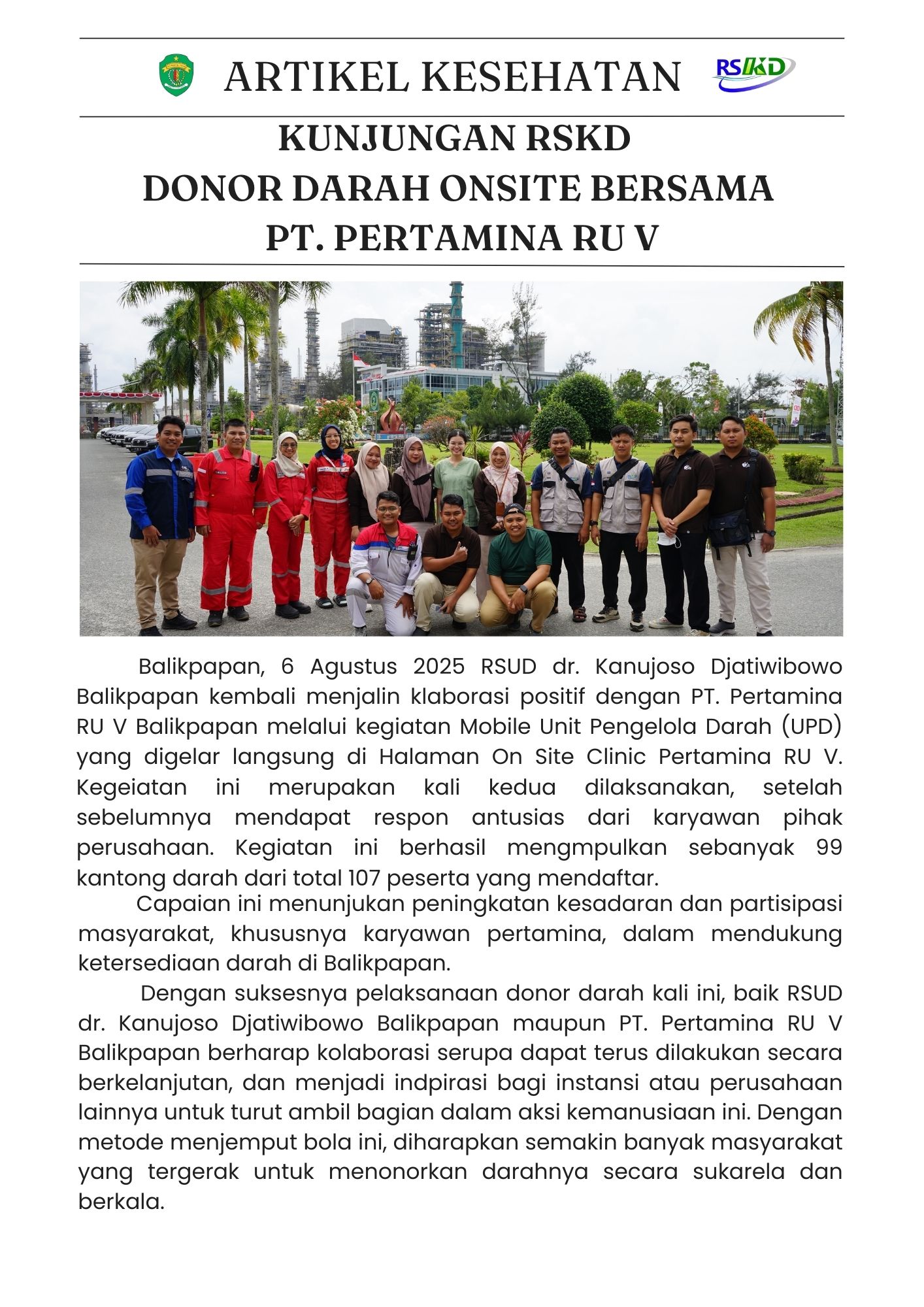 ARTIKEL KESEHATAN

RSKD

KUNJUNGAN RSKD
DONOR DARAH ONSITE BERSAMA
PT. PERTAMINA RU V

Balikpapan, 6 Agustus 2025 RSUD dr. Kanujoso Djatiwibowo Balikpapan kembali menjalin klaborasi positif dengan PT. Pertamina RU V Balikpapan melalui kegiatan Mobile Unit Pengelola Darah (UPD) yang digelar langsung di Halaman On Site Clinic Pertamina RU V. Kegeiatan ini merupakan kali kedua dilaksanakan, setelah sebelumnya mendapat respon antusias dari karyawan pihak perusahaan. Kegiatan ini berhasil mengmpulkan sebanyak 99 kantong darah dari total 107 peserta yang mendaftar.

Capaian ini menunjukan peningkatan kesadaran dan partisipasi masyarakat, khususnya karyawan pertamina, dalam mendukung ketersediaan darah di Balikpapan.

Dengan suksesnya pelaksanaan donor darah kali ini, baik RSUD dr. Kanujoso Djatiwibowo Balikpapan maupun PT. Pertamina RU V Balikpapan berharap kolaborasi serupa dapat terus dilakukan secara berkelanjutan, dan menjadi indpirasi bagi instansi atau perusahaan lainnya untuk turut ambil bagian dalam aksi kemanusiaan ini. Dengan metode menjemput bola ini, diharapkan semakin banyak masyarakat yang tergerak untuk menonorkan darahnya secara sukarela dan berkala.